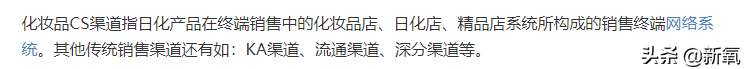 化妆品CS渠道指日化产品在终端销售中的化妆品店、日化店、精品店系统所构成的销售终端网络系统。其他传统销售渠道还有如：KA渠道、流通渠道、深分渠道等。

头条 @新氧